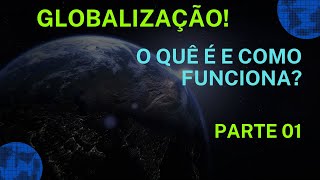 GLOBALIZAÇÃO!

O QUÊ É E COMO FUNCIONA?

PARTE 01